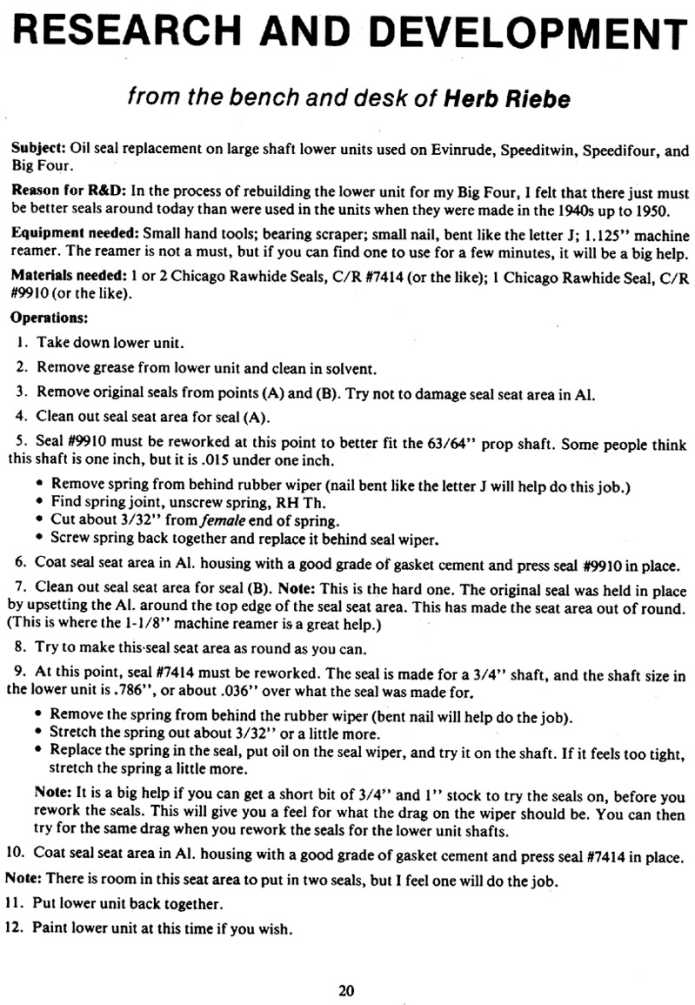 RESEARCH AND DEVELOPMENT

from the bench and desk of Herb Riebe

Subject: Oil seal replacement on large shaft lower units used on Evinrude, Speeditwin, Speedifour, and Big Four.

Reason for R&D: In the process of rebuilding the lower unit for my Big Four, I felt that there just must be better seals around today than were used in the units when they were made in the 1940s up to 1950.

Equipment needed: Small hand tools; bearing scraper; small nail, bent like the letter J; 1.125" machine reamer. The reamer is not a must, but if you can find one to use for a few minutes, it will be a big help.

Materials needed: 1 or 2 Chicago Rawhide Seals, C/R #7414 (or the like); 1 Chicago Rawhide Seal, C/R #9910 (or the like).

Operations:

1. Take down lower unit.

2. Remove grease from lower unit and clean in solvent.

3. Remove original seals from points (A) and (B). Try not to damage seal seat area in Al.

4. Clean out seal seat area for seal (A).

5. Seal #9910 must be reworked at this point to better fit the 63/64" prop shaft. Some people think this shaft is one inch, but it is .015 under one inch.

• Remove spring from behind rubber wiper (nail bent like the letter J will help do this job.)
• Find spring joint, unscrew spring, RH Th.
• Cut about 3/32" from female end of spring.
• Screw spring back together and replace it behind seal wiper.

6. Coat seal seat area in Al. housing with a good grade of gasket cement and press seal #9910 in place.

7. Clean out seal seat area for seal (B). Note: This is the hard one. The original seal was held in place by upsetting the Al. around the top edge of the seal seat area. This has made the seat area out of round. (This is where the 1-1/8" machine reamer is a great help.)

8. Try to make this seal seat area as round as you can.

9. At this point, seal #7414 must be reworked. The seal is made for a 3/4" shaft, and the shaft size in the lower unit is .786", or about .036" over what the seal was made for.

• Remove the spring from behind the rubber wiper (bent nail will help do the job).
• Stretch the spring out about 3/32" or a little more.
• Replace the spring in the seal, put oil on the seal wiper, and try it on the shaft. If it feels too tight, stretch the spring a little more.

Note: It is a big help if you can get a short bit of 3/4" and 1" stock to try the seals on, before you rework the seals. This will give you a feel for what the drag on the wiper should be. You can then try for the same drag when you rework the seals for the lower unit shafts.

10. Coat seal seat area in Al. housing with a good grade of gasket cement and press seal #7414 in place.

Note: There is room in this seat area to put in two seals, but I feel one will do the job.

11. Put lower unit back together.

12. Paint lower unit at this time if you wish.

20